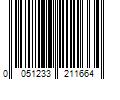 0 051233 211664